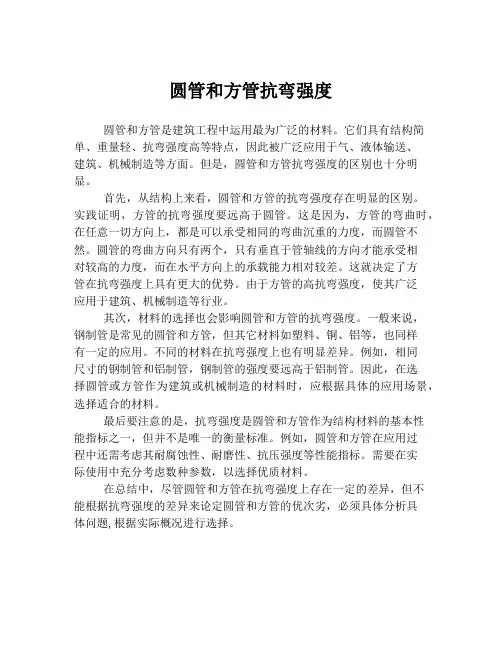 圆管和方管抗弯强度

圆管和方管是建筑工程中运用最为广泛的材料。它们具有结构简单、重量轻、抗弯强度高等特点，因此被广泛应用于气、液体输送、建筑、机械制造等方面。但是，圆管和方管抗弯强度的区别也十分明显。

首先，从结构上来看，圆管和方管的抗弯强度存在明显的区别。实践证明，方管的抗弯强度要远高于圆管。这是因为，方管的弯曲时，在任意一切方向上，都是可以承受相同的弯曲沉重的力度，而圆管不然。圆管的弯曲方向只有两个，只有垂直于管轴线的方向才能承受相对较高的力度，而在水平方向上的承载能力相对较差。这就决定了方管在抗弯强度上具有更大的优势。由于方管的高抗弯强度，使其广泛应用于建筑、机械制造等行业。

其次，材料的选择也会影响圆管和方管的抗弯强度。一般来说，钢制管是常见的圆管和方管，但其它材料如塑料、铜、铝等，也同样有一定的应用。不同的材料在抗弯强度上也有明显差异。例如，相同尺寸的钢制管和铝制管，钢制管的强度要远高于铝制管。因此，在选择圆管或方管作为建筑或机械制造的材料时，应根据具体的应用场景，选择适合的材料。

最后要注意的是，抗弯强度是圆管和方管作为结构材料的基本性能指标之一，但并不是唯一的衡量标准。例如，圆管和方管在应用过程中还需考虑其耐腐蚀性、耐磨性、抗压强度等性能指标。需要在实际使用中充分考虑数种参数，以选择优质材料。

在总结中，尽管圆管和方管在抗弯强度上存在一定的差异，但不能根据抗弯强度的差异来论定圆管和方管的优次劣，必须具体分析具体问题，根据实际概况进行选择。